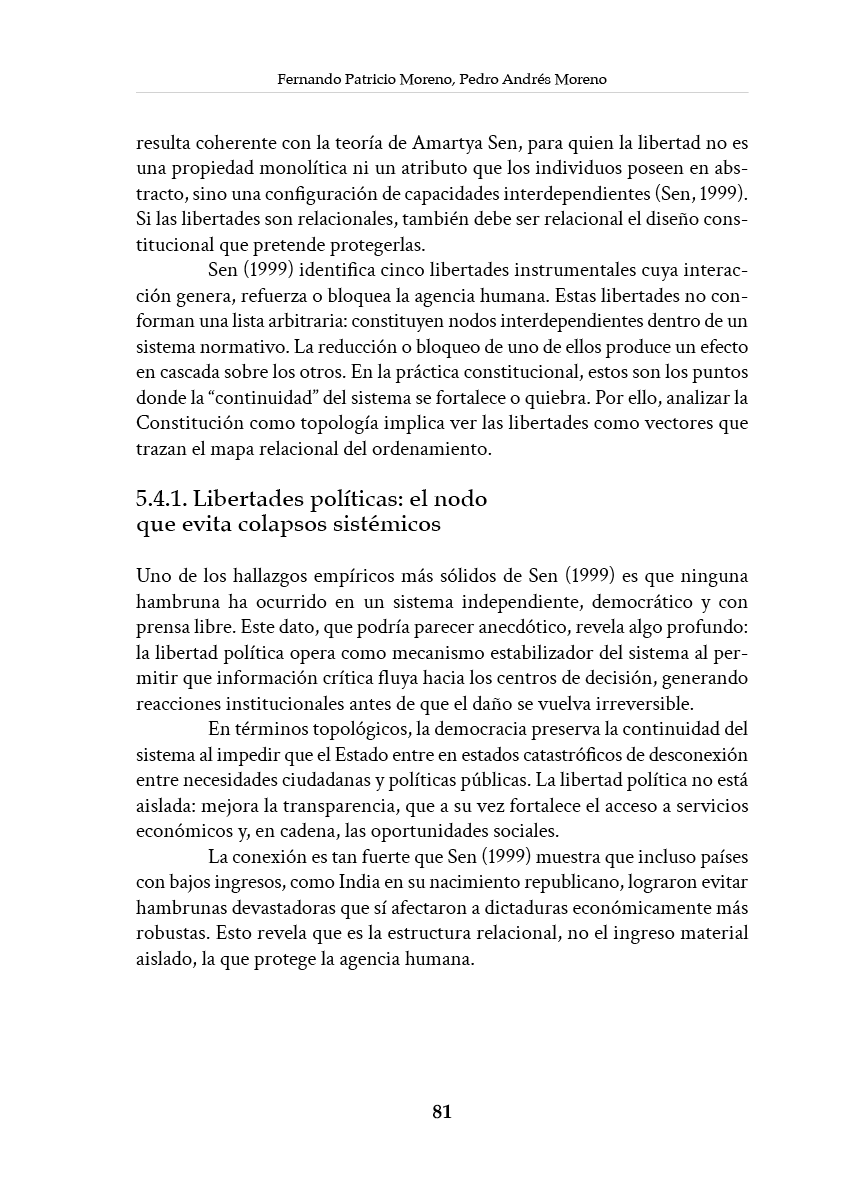 Fernando Patricio Moreno, Pedro Andrés Moreno

resulta coherente con la teoría de Amartya Sen, para quien la libertad no es una propiedad monolítica ni un atributo que los individuos poseen en abstracto, sino una configuración de capacidades interdependientes (Sen, 1999). Si las libertades son relacionales, también debe ser relacional el diseño constitucional que pretende protegerlas.

Sen (1999) identifica cinco libertades instrumentales cuya interacción genera, refuerza o bloquea la agencia humana. Estas libertades no conforman una lista arbitraria: constituyen nodos interdependientes dentro de un sistema normativo. La reducción o bloqueo de uno de ellos produce un efecto en cascada sobre los otros. En la práctica constitucional, estos son los puntos donde la "continuidad" del sistema se fortalece o quiebra. Por ello, analizar la Constitución como topología implica ver las libertades como vectores que trazan el mapa relacional del ordenamiento.

5.4.1. Libertades políticas: el nodo
que evita colapsos sistémicos

Uno de los hallazgos empíricos más sólidos de Sen (1999) es que ninguna hambruna ha ocurrido en un sistema independiente, democrático y con prensa libre. Este dato, que podría parecer anecdótico, revela algo profundo: la libertad política opera como mecanismo estabilizador del sistema al permitir que información crítica fluya hacia los centros de decisión, generando reacciones institucionales antes de que el daño se vuelva irreversible.

En términos topológicos, la democracia preserva la continuidad del sistema al impedir que el Estado entre en estados catastróficos de desconexión entre necesidades ciudadanas y políticas públicas. La libertad política no está aislada: mejora la transparencia, que a su vez fortalece el acceso a servicios económicos y, en cadena, las oportunidades sociales.

La conexión es tan fuerte que Sen (1999) muestra que incluso países con bajos ingresos, como India en su nacimiento republicano, lograron evitar hambrunas devastadoras que sí afectaron a dictaduras económicamente más robustas. Esto revela que es la estructura relacional, no el ingreso material aislado, la que protege la agencia humana.

81